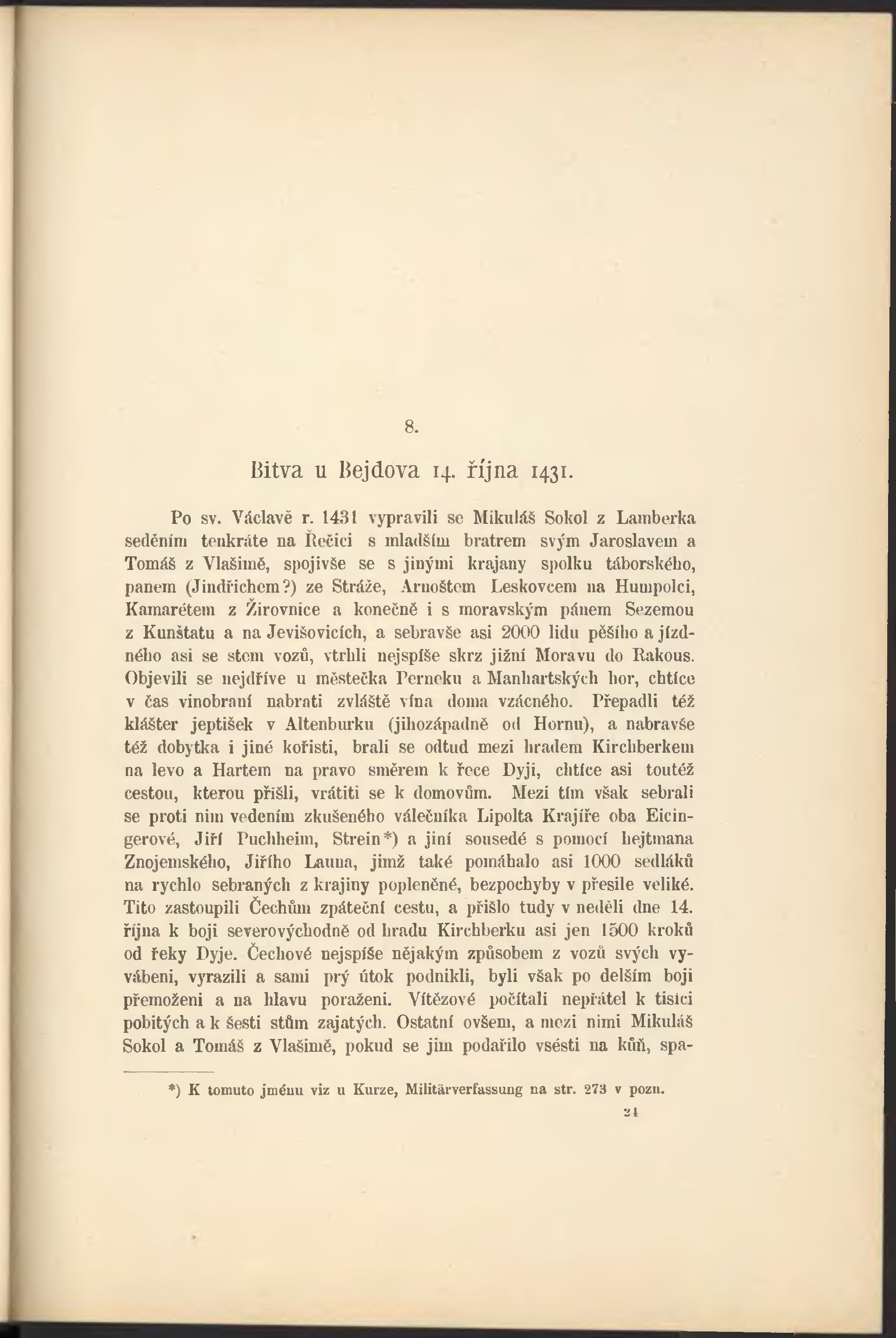 8.

Bitva u Bejdova 14. října 1431.

Po sv. Václavě r. 1431 vypravili se Mikuláš Sokol z Lamberka seděním tenkráte na Řečici s mladším bratrem svým Jaroslavem a Tomáš z Vlašimě, spojivše se s jinými krajany spolku táborského, panem (Jindřichem?) ze Stráže, Arnoštem Leskovcem na Humpolci, Kamarétem z Žirovnice a konečně i s moravským pánem Sezemou z Kunštatu a na Jevišovicích, a sebravše asi 2000 lidu pěšího a jízdného asi se stem vozů, vtrhli nejspíše skrz jižní Moravu do Rakous. Objevili se nejdříve u městečka Perneku a Manhartských hor, chtíce v čas vinobraní nabrati zvláště vína doma vzácného. Přepadli též klášter jeptišek v Altenburku (jihozápadně od Hornu), a nabravše též dobytka i jiné kořisti, brali se odtud mezi hradem Kirchberkem na levo a Hartem na pravo směrem k řece Dyji, chtíce asi toutéž cestou, kterou přišli, vrátiti se k domovům. Mezi tím však sebrali se proti nim vedením zkušeného válečníka Lipolta Krajíře oba Eicingerové, Jiří Puchheim, Strein*) a jiní sousedé s pomocí hejtmana Znojemského, Jiřího Launa, jimž také pomáhalo asi 1000 sedláků na rychlo sebraných z krajiny popleněné, bezpochyby v přesile veliké. Tito zastoupili Čechům zpáteční cestu, a přišlo tudy v neděli dne 14. října k boji severovýchodně od hradu Kirchberku asi jen 1500 kroků od řeky Dyje. Čechové nejspíše nějakým způsobem z vozů svých vyvábeni, vyrazili a sami prý útok podnikli, byli však po delším boji přemoženi a na hlavu poraženi. Vítězové počítali nepřátel k tisíci pobitých a k šesti stům zajatých. Ostatní ovšem, a mezi nimi Mikuláš Sokol a Tomáš z Vlašimě, pokud se jim podařilo vsésti na kůň, spa-

*) K tomuto jménu viz u Kurze, Militärverfassung na str. 273 v pozn.

24